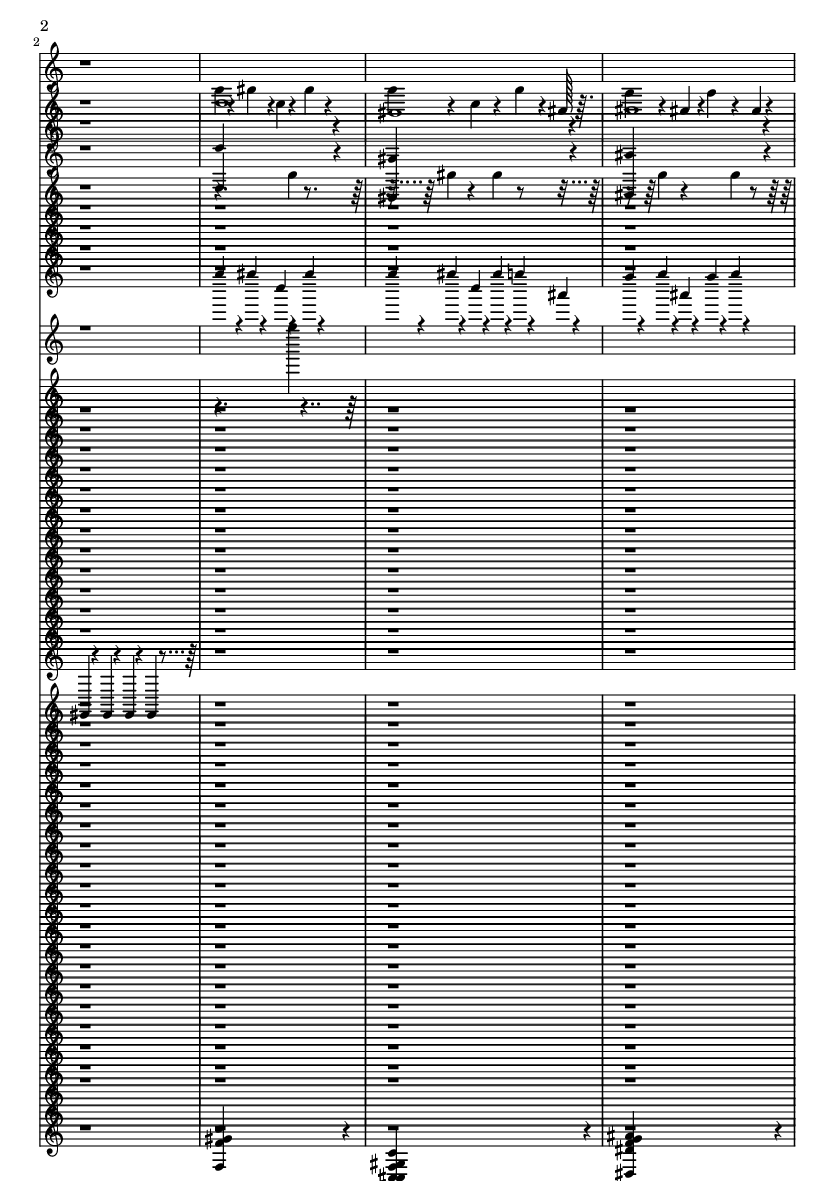 2
2